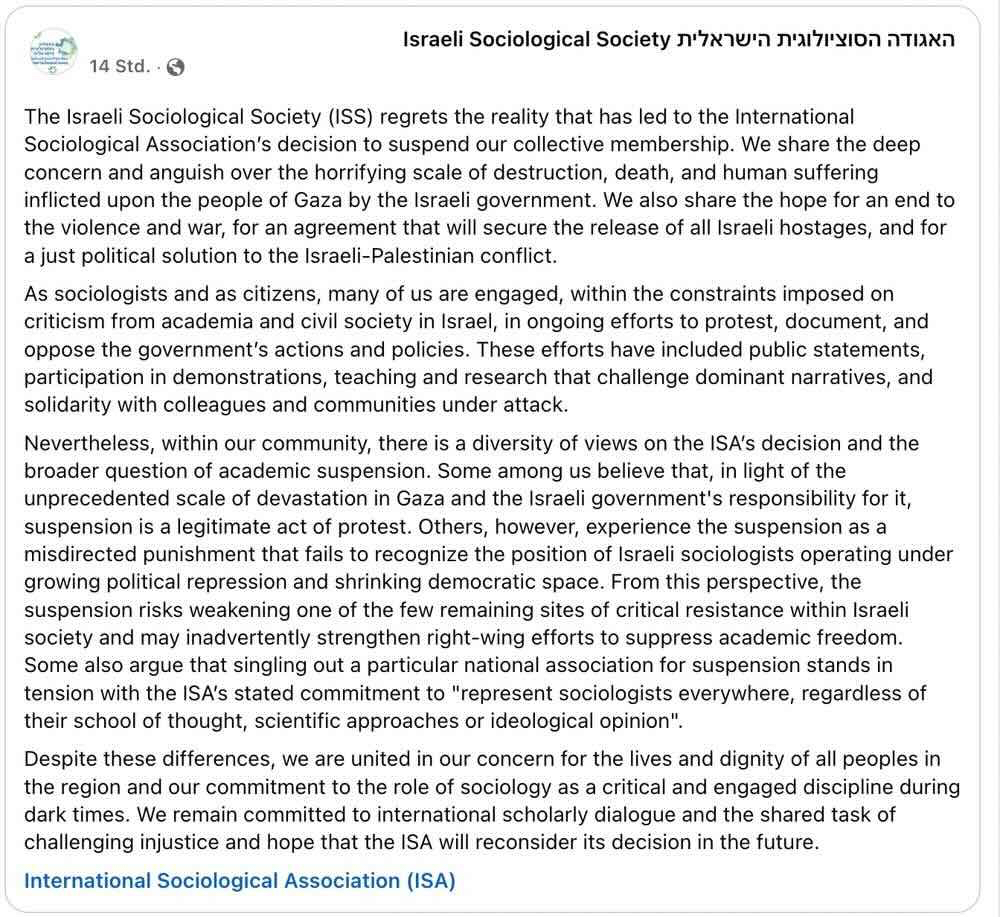 Israeli Sociological Society האגודה הסוציולוגית הישראלית
14 Std. ·

The Israeli Sociological Society (ISS) regrets the reality that has led to the International Sociological Association's decision to suspend our collective membership. We share the deep concern and anguish over the horrifying scale of destruction, death, and human suffering inflicted upon the people of Gaza by the Israeli government. We also share the hope for an end to the violence and war, for an agreement that will secure the release of all Israeli hostages, and for a just political solution to the Israeli-Palestinian conflict.

As sociologists and as citizens, many of us are engaged, within the constraints imposed on criticism from academia and civil society in Israel, in ongoing efforts to protest, document, and oppose the government's actions and policies. These efforts have included public statements, participation in demonstrations, teaching and research that challenge dominant narratives, and solidarity with colleagues and communities under attack.

Nevertheless, within our community, there is a diversity of views on the ISA's decision and the broader question of academic suspension. Some among us believe that, in light of the unprecedented scale of devastation in Gaza and the Israeli government's responsibility for it, suspension is a legitimate act of protest. Others, however, experience the suspension as a misdirected punishment that fails to recognize the position of Israeli sociologists operating under growing political repression and shrinking democratic space. From this perspective, the suspension risks weakening one of the few remaining sites of critical resistance within Israeli society and may inadvertently strengthen right-wing efforts to suppress academic freedom. Some also argue that singling out a particular national association for suspension stands in tension with the ISA's stated commitment to "represent sociologists everywhere, regardless of their school of thought, scientific approaches or ideological opinion".

Despite these differences, we are united in our concern for the lives and dignity of all peoples in the region and our commitment to the role of sociology as a critical and engaged discipline during dark times. We remain committed to international scholarly dialogue and the shared task of challenging injustice and hope that the ISA will reconsider its decision in the future.

International Sociological Association (ISA)